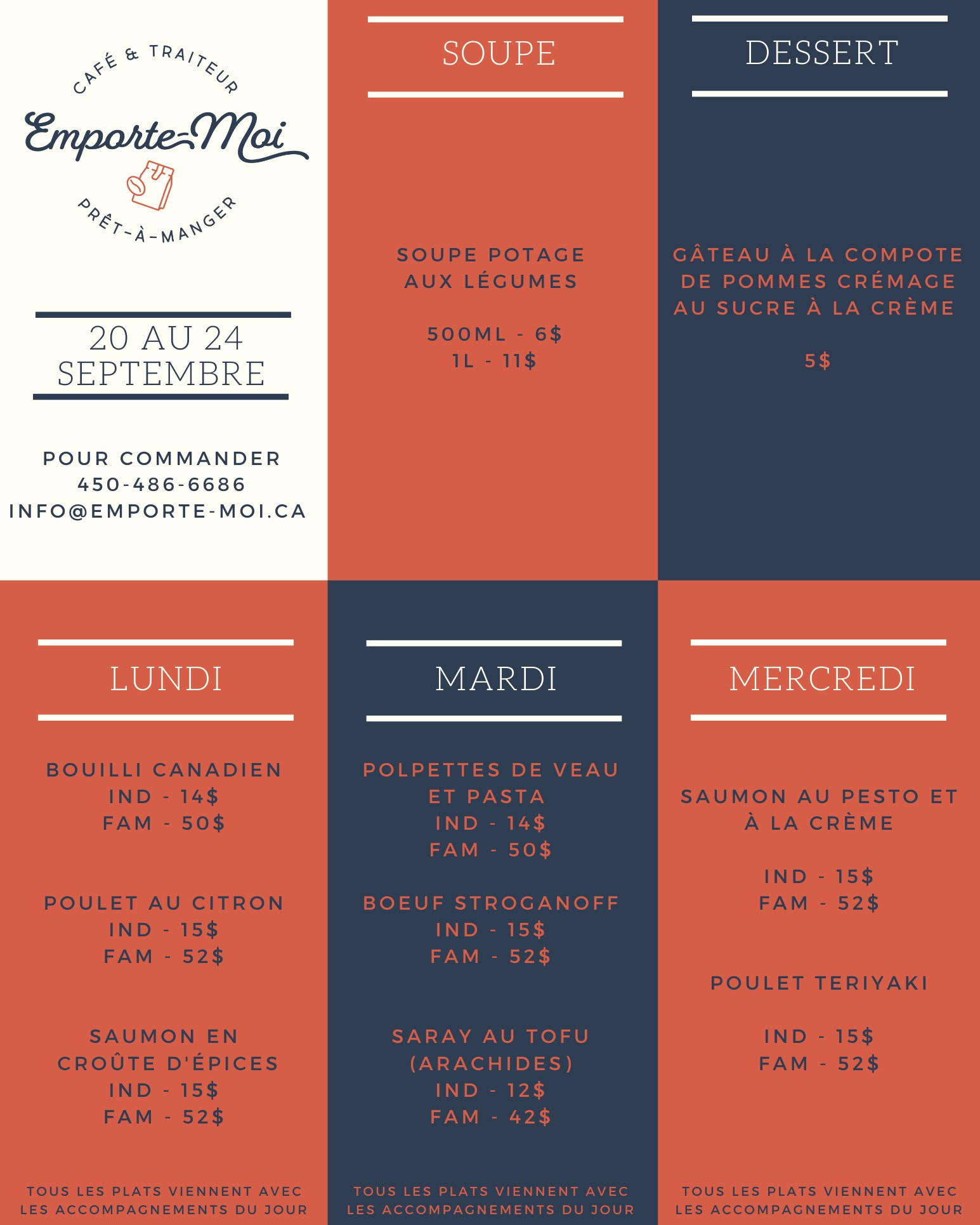 CAFÉ & TRAITEUR

Emporte-Moi

PRÊT-À-MANGER

20 AU 24 SEPTEMBRE

POUR COMMANDER
450-486-6686
INFO@EMPORTE-MOI.CA

SOUPE

SOUPE POTAGE AUX LÉGUMES

500ML - 6$
1L - 11$

DESSERT

GÂTEAU À LA COMPOTE DE POMMES CRÉMAGE AU SUCRE À LA CRÈME

5$

LUNDI

BOUILLI CANADIEN
IND - 14$
FAM - 50$

POULET AU CITRON
IND - 15$
FAM - 52$

SAUMON EN CROÛTE D'ÉPICES
IND - 15$
FAM - 52$

TOUS LES PLATS VIENNENT AVEC LES ACCOMPAGNEMENTS DU JOUR

MARDI

POLPETTES DE VEAU ET PASTA
IND - 14$
FAM - 50$

BOEUF STROGANOFF
IND - 15$
FAM - 52$

SARAY AU TOFU (ARACHIDES)
IND - 12$
FAM - 42$

TOUS LES PLATS VIENNENT AVEC LES ACCOMPAGNEMENTS DU JOUR

MERCREDI

SAUMON AU PESTO ET À LA CRÈME

IND - 15$
FAM - 52$

POULET TERIYAKI

IND - 15$
FAM - 52$

TOUS LES PLATS VIENNENT AVEC LES ACCOMPAGNEMENTS DU JOUR